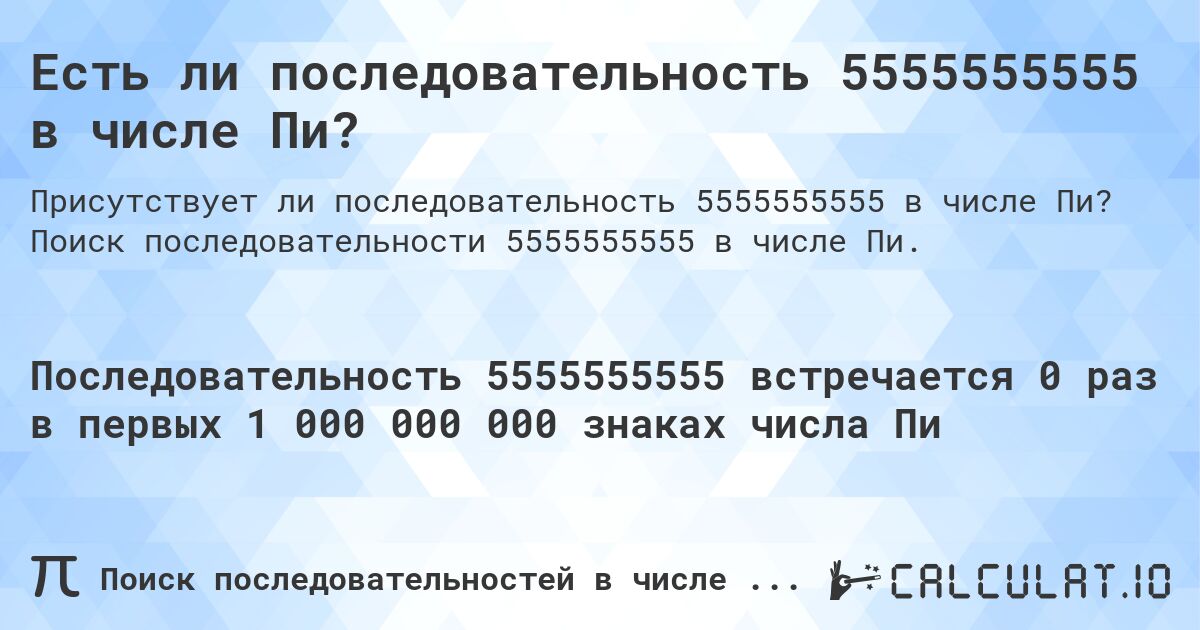 Есть ли последовательность 5555555555 в числе Пи?

Присутствует ли последовательность 5555555555 в числе Пи? Поиск последовательности 5555555555 в числе Пи.

Последовательность 5555555555 встречается 0 раз в первых 1 000 000 000 знаках числа Пи

π Поиск последовательностей в числе ...

CALCULAT.IO